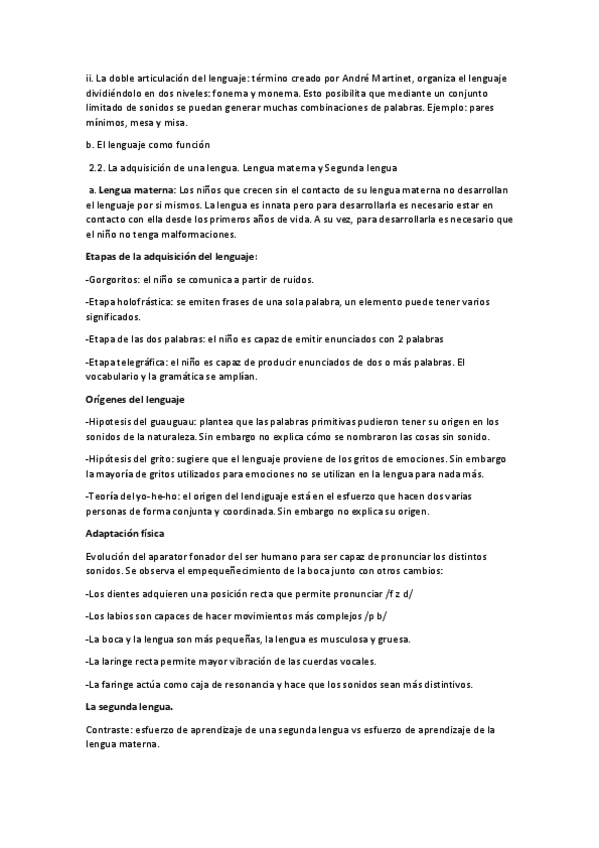 ii. La doble articulación del lenguaje: término creado por André Martinet, organiza el lenguaje dividiéndolo en dos niveles: fonema y monema. Esto posibilita que mediante un conjunto limitado de sonidos se puedan generar muchas combinaciones de palabras. Ejemplo: pares mínimos, mesa y misa.

b. El lenguaje como función

2.2. La adquisición de una lengua. Lengua materna y Segunda lengua

a. Lengua materna: Los niños que crecen sin el contacto de su lengua materna no desarrollan el lenguaje por si mismos. La lengua es innata pero para desarrollarla es necesario estar en contacto con ella desde los primeros años de vida. A su vez, para desarrollarla es necesario que el niño no tenga malformaciones.

Etapas de la adquisición del lenguaje:

-Gorgoritos: el niño se comunica a partir de ruidos.

-Etapa holofrástica: se emiten frases de una sola palabra, un elemento puede tener varios significados.

-Etapa de las dos palabras: el niño es capaz de emitir enunciados con 2 palabras

-Etapa telegráfica: el niño es capaz de producir enunciados de dos o más palabras. El vocabulario y la gramática se amplían.

Orígenes del lenguaje

-Hipotesis del guauguau: plantea que las palabras primitivas pudieron tener su origen en los sonidos de la naturaleza. Sin embargo no explica cómo se nombraron las cosas sin sonido.

-Hipótesis del grito: sugiere que el lenguaje proviene de los gritos de emociones. Sin embargo la mayoría de gritos utilizados para emociones no se utilizan en la lengua para nada más.

-Teoría del yo-he-ho: el origen del lendiguaje está en el esfuerzo que hacen dos varias personas de forma conjunta y coordinada. Sin embargo no explica su origen.

Adaptación física

Evolución del aparator fonador del ser humano para ser capaz de pronunciar los distintos sonidos. Se observa el empequeñecimiento de la boca junto con otros cambios:

-Los dientes adquieren una posición recta que permite pronunciar /f z d/

-Los labios son capaces de hacer movimientos más complejos /p b/

-La boca y la lengua son más pequeñas, la lengua es musculosa y gruesa.

-La laringe recta permite mayor vibración de las cuerdas vocales.

-La faringe actúa como caja de resonancia y hace que los sonidos sean más distintivos.

La segunda lengua.

Contraste: esfuerzo de aprendizaje de una segunda lengua vs esfuerzo de aprendizaje de la lengua materna.